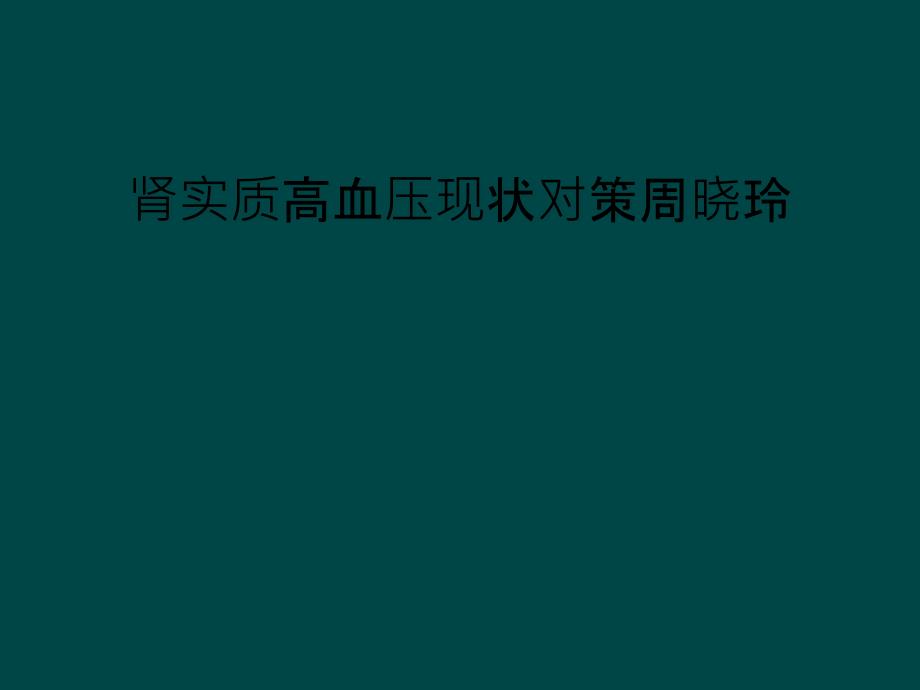 肾实质高血压现状对策周晓玲